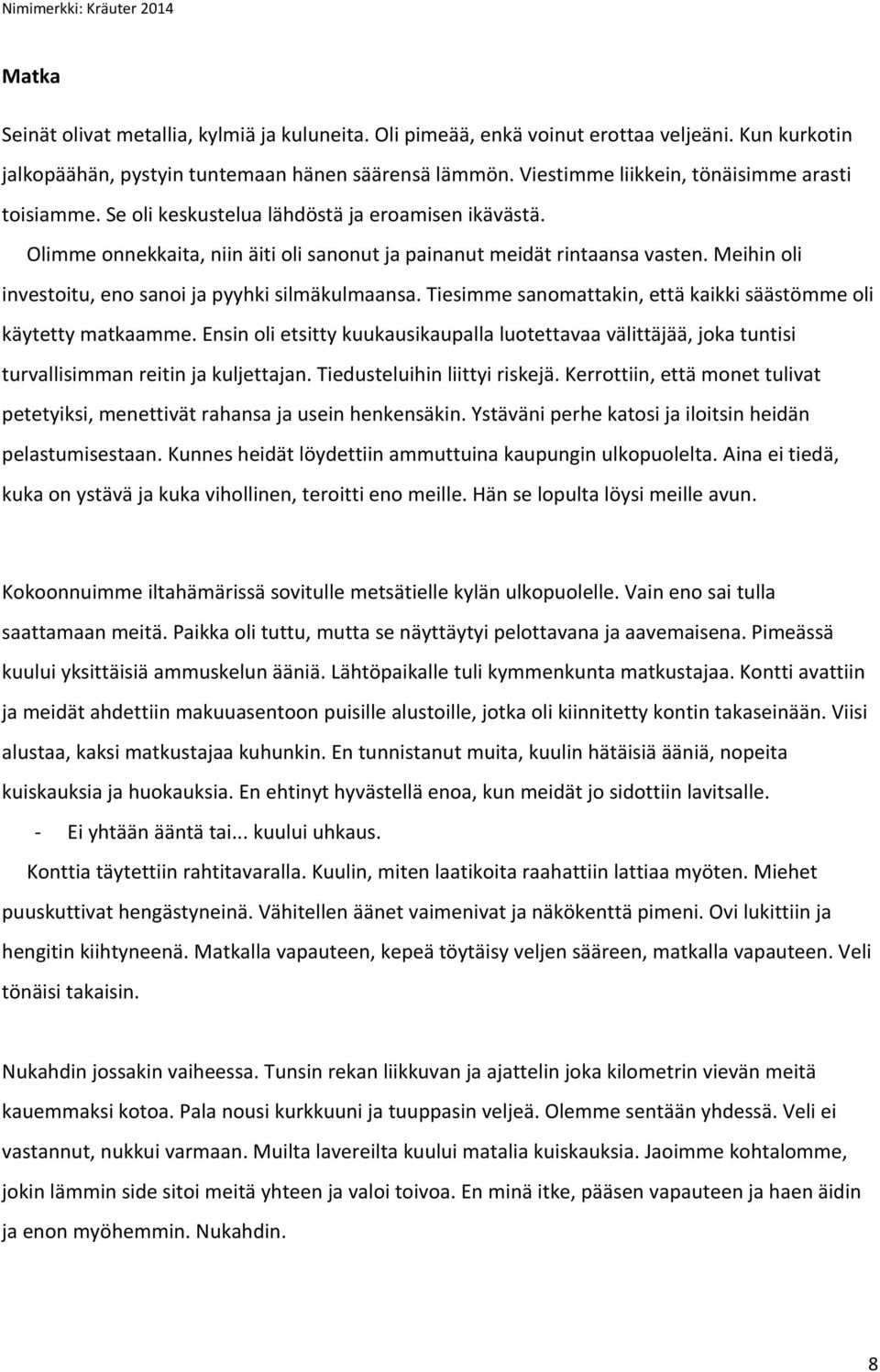 Nimimerkki: Kräuter 2014

Matka

Seinät olivat metallia, kylmiä ja kuluneita. Oli pimeää, enkä voinut erottaa veljeäni. Kun kurkotin jalkopäähän, pystyin tuntemaan hänen säärensä lämmön. Viestimme liikkein, tönäisimme arasti toisiamme. Se oli keskustelua lähdöstä ja eroamisen ikävästä.

Olimme onnekkaita, niin äiti oli sanonut ja painanut meidät rintaansa vasten. Meihin oli investoitu, eno sanoi ja pyyhki silmäkulmaansa. Tiesimme sanomattakin, että kaikki säästömme oli käytetty matkaamme. Ensin oli etsitty kuukausikaupalla luotettavaa välittäjää, joka tuntisi turvallisimman reitin ja kuljettajan. Tiedusteluihin liittyi riskejä. Kerrottiin, että monet tulivat petetyiksi, menettivät rahansa ja usein henkensäkin. Ystäväni perhe katosi ja iloitsin heidän pelastumisestaan. Kunnes heidät löydettiin ammuttuina kaupungin ulkopuolelta. Aina ei tiedä, kuka on ystävä ja kuka vihollinen, teroitti eno meille. Hän se lopulta löysi meille avun.

Kokoonnuimme iltahämärissä sovitulle metsätielle kylän ulkopuolelle. Vain eno sai tulla saattamaan meitä. Paikka oli tuttu, mutta se näyttäytyi pelottavana ja aavemaisena. Pimeässä kuului yksittäisiä ammuskelun ääniä. Lähtöpaikalle tuli kymmenkunta matkustajaa. Kontti avattiin ja meidät ahdettiin makuuasentoon puisille alustoille, jotka oli kiinnitetty kontin takaseinään. Viisi alustaa, kaksi matkustajaa kuhunkin. En tunnistanut muita, kuulin hätäisiä ääniä, nopeita kuiskauksia ja huokauksia. En ehtinyt hyvästellä enoa, kun meidät jo sidottiin lavitsalle.

- Ei yhtään ääntä tai... kuului uhkaus.

Konttia täytettiin rahtitavaralla. Kuulin, miten laatikoita raahattiin lattiaa myöten. Miehet puuskuttivat hengästyneinä. Vähitellen äänet vaimenivat ja näkökenttä pimeni. Ovi lukittiin ja hengitin kiihtyneenä. Matkalla vapauteen, kepeä töytäisy veljen sääreen, matkalla vapauteen. Veli tönäisi takaisin.

Nukahdin jossakin vaiheessa. Tunsin rekan liikkuvan ja ajattelin joka kilometrin vievän meitä kauemmaksi kotoa. Pala nousi kurkkuuni ja tuuppasin veljeä. Olemme sentään yhdessä. Veli ei vastannut, nukkui varmaan. Muilta lavereilta kuului matalia kuiskauksia. Jaoimme kohtalomme, jokin lämmin side sitoi meitä yhteen ja valoi toivoa. En minä itke, pääsen vapauteen ja haen äidin ja enon myöhemmin. Nukahdin.

8